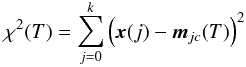 $\chi^2(T) = \sum_{j=0}^{k} \left( \boldsymbol{x}(j) - \boldsymbol{m}_{jc}(T) \right)^2$